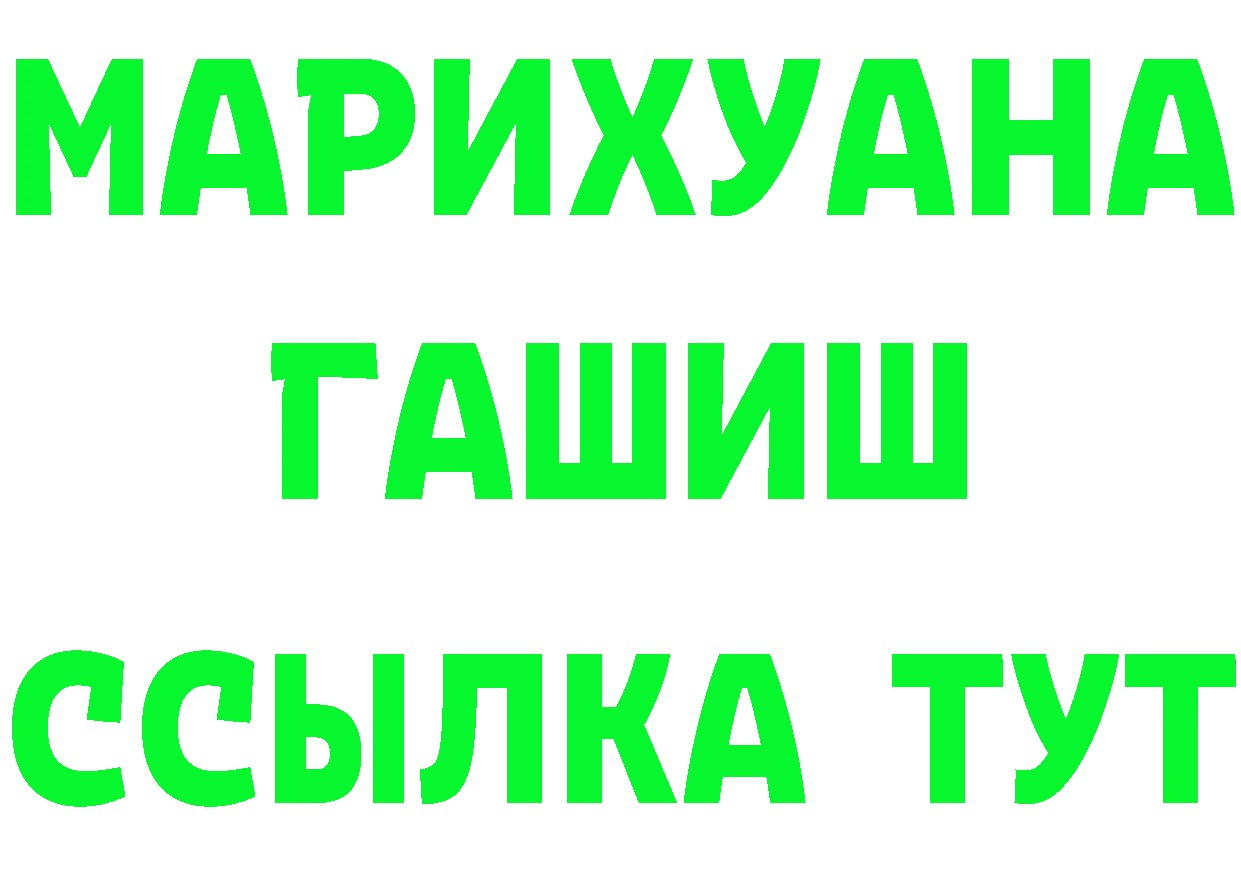 МАРИХУАНА
ГАШИШ
ССЫЛКА ТУТ